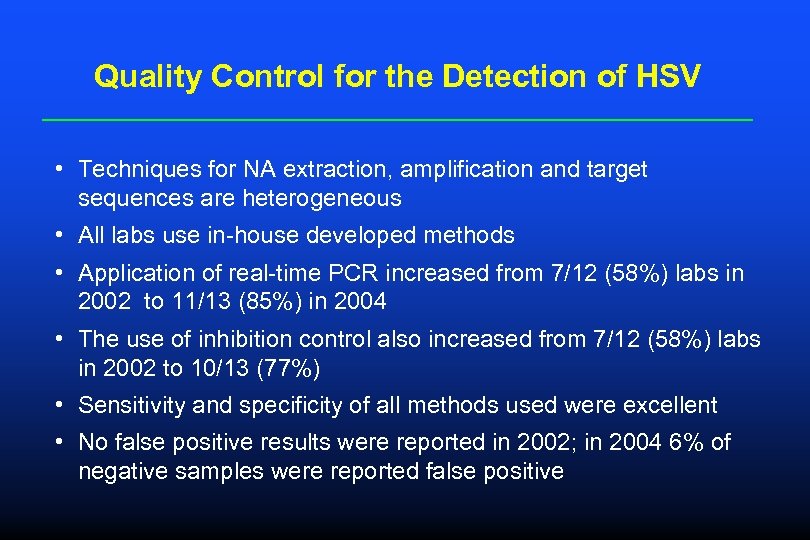 Quality Control for the Detection of HSV

• Techniques for NA extraction, amplification and target sequences are heterogeneous
• All labs use in-house developed methods
• Application of real-time PCR increased from 7/12 (58%) labs in 2002 to 11/13 (85%) in 2004
• The use of inhibition control also increased from 7/12 (58%) labs in 2002 to 10/13 (77%)
• Sensitivity and specificity of all methods used were excellent
• No false positive results were reported in 2002; in 2004 6% of negative samples were reported false positive